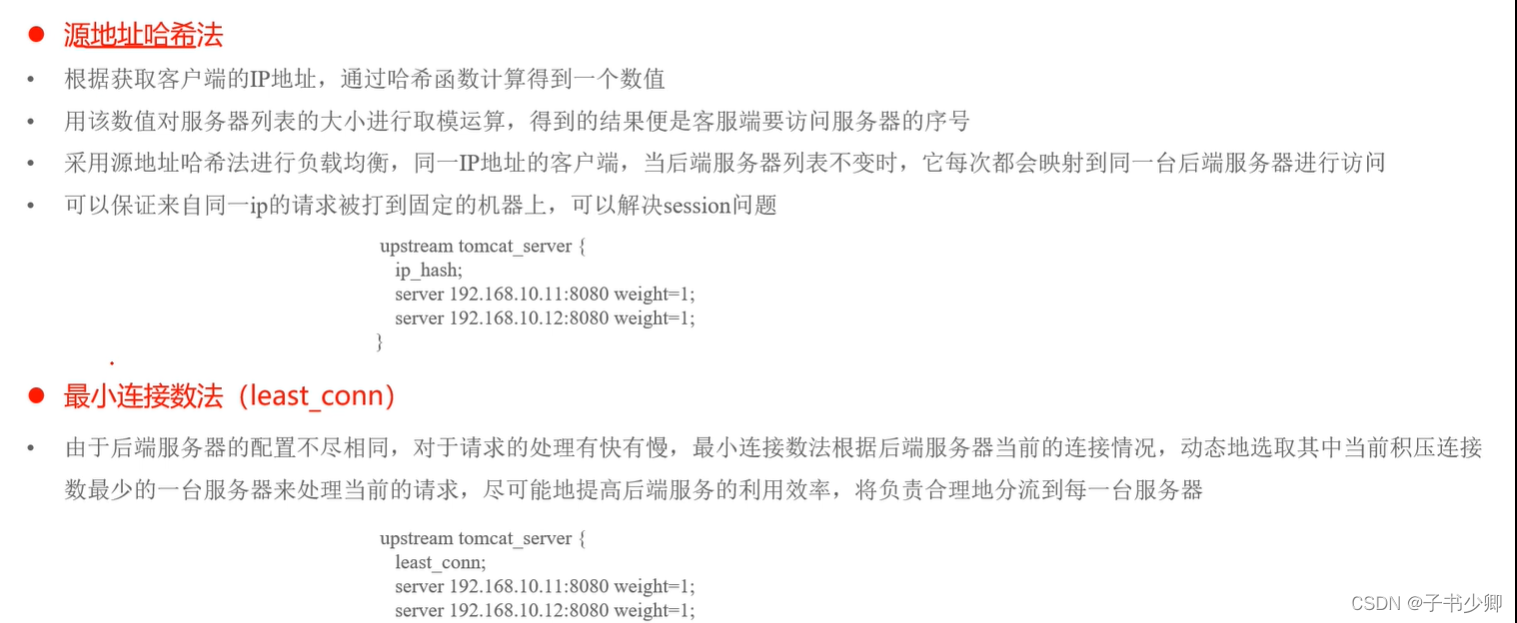 ● 源地址哈希法

• 根据获取客户端的IP地址，通过哈希函数计算得到一个数值

• 用该数值对服务器列表的大小进行取模运算，得到的结果便是客服端要访问服务器的序号

• 采用源地址哈希法进行负载均衡，同一IP地址的客户端，当后端服务器列表不变时，它每次都会映射到同一台后端服务器进行访问

• 可以保证来自同一ip的请求被打到固定的机器上，可以解决session问题

upstream tomcat_server {
ip_hash;
server 192.168.10.11:8080 weight=1;
server 192.168.10.12:8080 weight=1;
}

● 最小连接数法（least_conn)

• 由于后端服务器的配置不尽相同，对于请求的处理有快有慢，最小连接数法根据后端服务器当前的连接情况，动态地选取其中当前积压连接数最少的一台服务器来处理当前的请求，尽可能地提高后端服务的利用效率，将负责合理地分流到每一台服务器

upstream tomcat_server {
least_conn;
server 192.168.10.11:8080 weight=1;
server 192.168.10.12:8080 weight=1;

CSDN @子书少卿